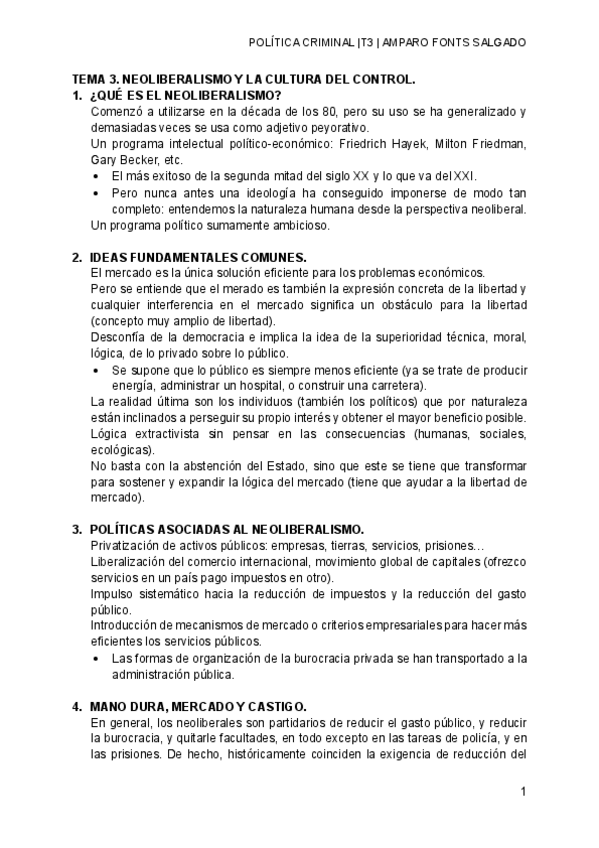 POLÍTICA CRIMINAL |T3 | AMPARO FONTS SALGADO

TEMA 3. NEOLIBERALISMO Y LA CULTURA DEL CONTROL.
1. ¿QUÉ ES EL NEOLIBERALISMO?
Comenzó a utilizarse en la década de los 80, pero su uso se ha generalizado y demasiadas veces se usa como adjetivo peyorativo.
Un programa intelectual político-económico: Friedrich Hayek, Milton Friedman, Gary Becker, etc.
• El más exitoso de la segunda mitad del siglo XX y lo que va del XXI.
• Pero nunca antes una ideología ha conseguido imponerse de modo tan completo: entendemos la naturaleza humana desde la perspectiva neoliberal.
Un programa político sumamente ambicioso.

2. IDEAS FUNDAMENTALES COMUNES.
El mercado es la única solución eficiente para los problemas económicos.
Pero se entiende que el merado es también la expresión concreta de la libertad y cualquier interferencia en el mercado significa un obstáculo para la libertad (concepto muy amplio de libertad).
Desconfía de la democracia e implica la idea de la superioridad técnica, moral, lógica, de lo privado sobre lo público.
• Se supone que lo público es siempre menos eficiente (ya se trate de producir energía, administrar un hospital, o construir una carretera).
La realidad última son los individuos (también los políticos) que por naturaleza están inclinados a perseguir su propio interés y obtener el mayor beneficio posible.
Lógica extractivista sin pensar en las consecuencias (humanas, sociales, ecológicas).
No basta con la abstención del Estado, sino que este se tiene que transformar para sostener y expandir la lógica del mercado (tiene que ayudar a la libertad de mercado).

3. POLÍTICAS ASOCIADAS AL NEOLIBERALISMO.
Privatización de activos públicos: empresas, tierras, servicios, prisiones…
Liberalización del comercio internacional, movimiento global de capitales (ofrezco servicios en un país pago impuestos en otro).
Impulso sistemático hacia la reducción de impuestos y la reducción del gasto público.
Introducción de mecanismos de mercado o criterios empresariales para hacer más eficientes los servicios públicos.
• Las formas de organización de la burocracia privada se han transportado a la administración pública.

4. MANO DURA, MERCADO Y CASTIGO.
En general, los neoliberales son partidarios de reducir el gasto público, y reducir la burocracia, y quitarle facultades, en todo excepto en las tareas de policía, y en las prisiones. De hecho, históricamente coinciden la exigencia de reducción del

1